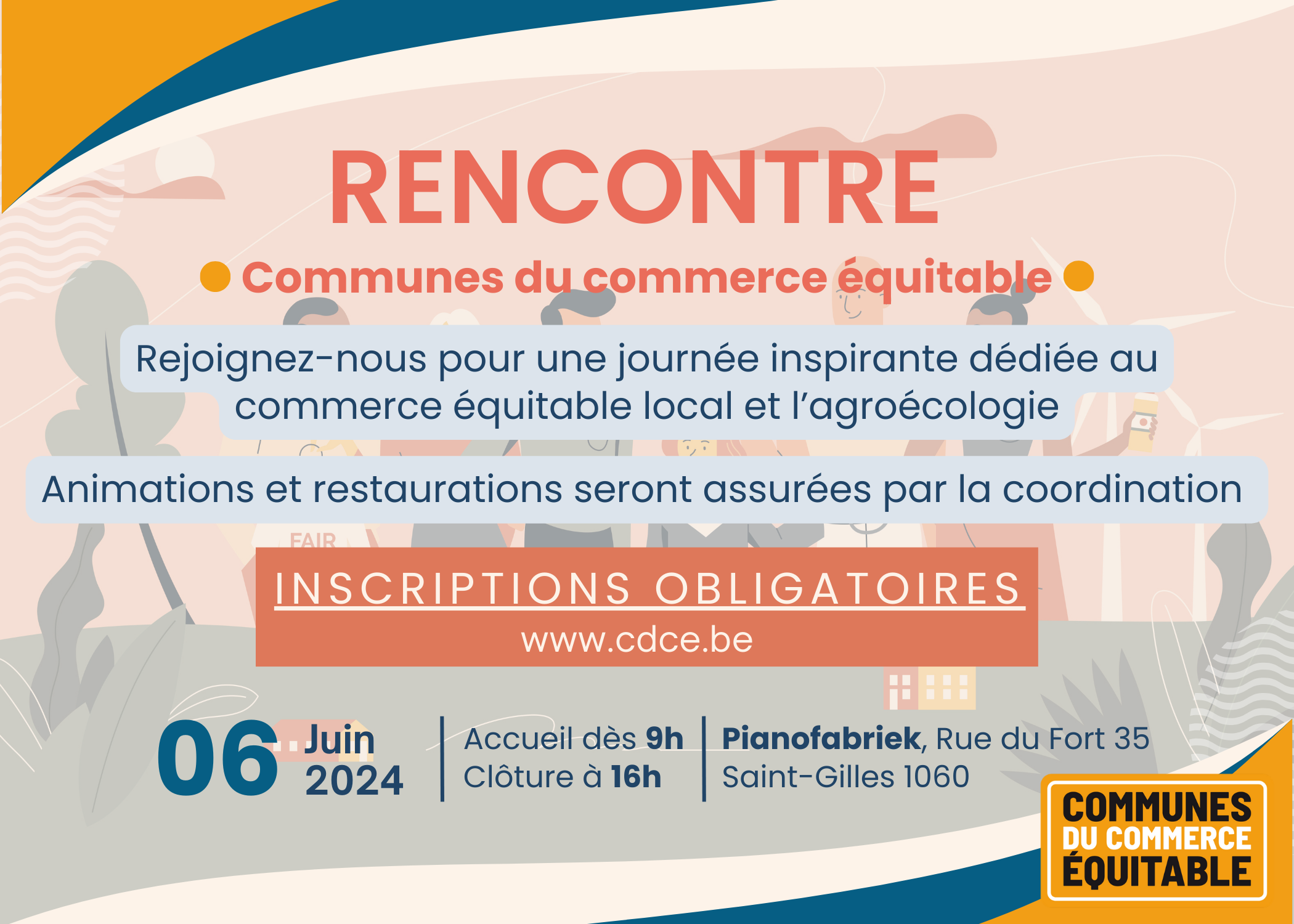 RENCONTRE

Communes du commerce équitable

Rejoignez-nous pour une journée inspirante dédiée au commerce équitable local et l'agroécologie

Animations et restaurations seront assurées par la coordination

FAIR

INSCRIPTIONS OBLIGATOIRES
www.cdce.be

06 Juin 2024

Accueil dès 9h
Clôture à 16h

Pianofabriek, Rue du Fort 35
Saint-Gilles 1060

COMMUNES DU COMMERCE ÉQUITABLE